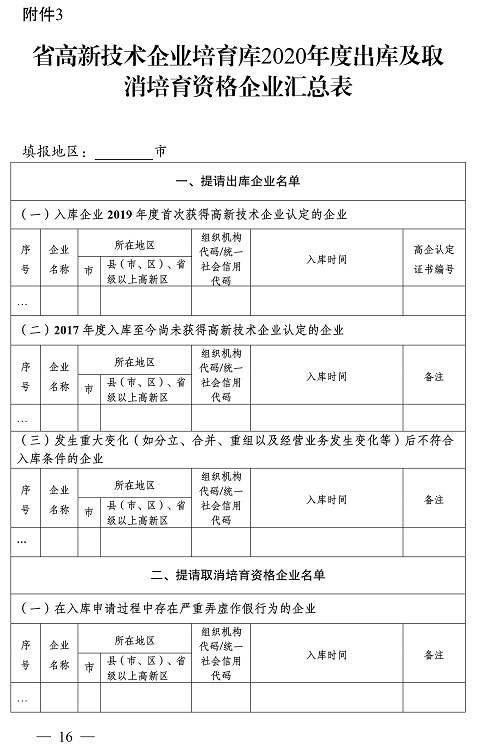 附件3

省高新技术企业培育库2020年度出库及取消培育资格企业汇总表

填报地区：________市

一、提请出库企业名单

（一）入库企业 2019 年度首次获得高新技术企业认定的企业

| 序号 | 企业名称 | 所在地区：市 | 所在地区：县（市、区）、省级以上高新区 | 组织机构代码/统一社会信用代码 | 入库时间 | 高企认定证书编号 |
|---|---|---|---|---|---|---|
| … | | | | | | |

（二）2017 年度入库至今尚未获得高新技术企业认定的企业

| 序号 | 企业名称 | 所在地区：市 | 所在地区：县（市、区）、省级以上高新区 | 组织机构代码/统一社会信用代码 | 入库时间 | 备注 |
|---|---|---|---|---|---|---|
| … | | | | | | |

（三）发生重大变化（如分立、合并、重组以及经营业务发生变化等）后不符合入库条件的企业

| 序号 | 企业名称 | 所在地区：市 | 所在地区：县（市、区）、省级以上高新区 | 组织机构代码/统一社会信用代码 | 入库时间 | 备注 |
|---|---|---|---|---|---|---|
| … | | | | | | |

二、提请取消培育资格企业名单

（一）在入库申请过程中存在严重弄虚作假行为的企业

| 序号 | 企业名称 | 所在地区：市 | 所在地区：县（市、区）、省级以上高新区 | 组织机构代码/统一社会信用代码 | 入库时间 | 备注 |
|---|---|---|---|---|---|---|
| … | | | | | | |

— 16 —